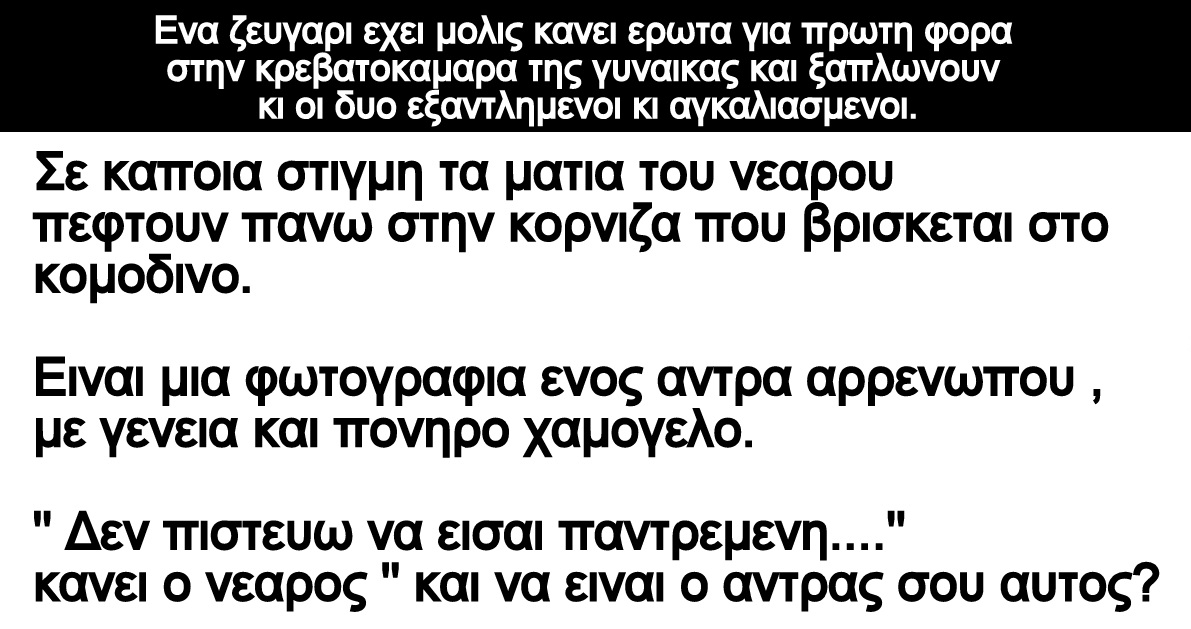 Ενα ζευγαρι εχει μολις κανει ερωτα για πρωτη φορα στην κρεβατοκαμαρα της γυναικας και ξαπλωνουν κι οι δυο εξαντλημενοι κι αγκαλιασμενοι.

Σε καποια στιγμη τα ματια του νεαρου πεφτουν πανω στην κορνιζα που βρισκεται στο κομοδινο.

Ειναι μια φωτογραφια ενος αντρα αρρενωπου , με γενεια και πονηρο χαμογελο.

" Δεν πιστευω να εισαι παντρεμενη...." κανει ο νεαρος " και να ειναι ο αντρας σου αυτος?